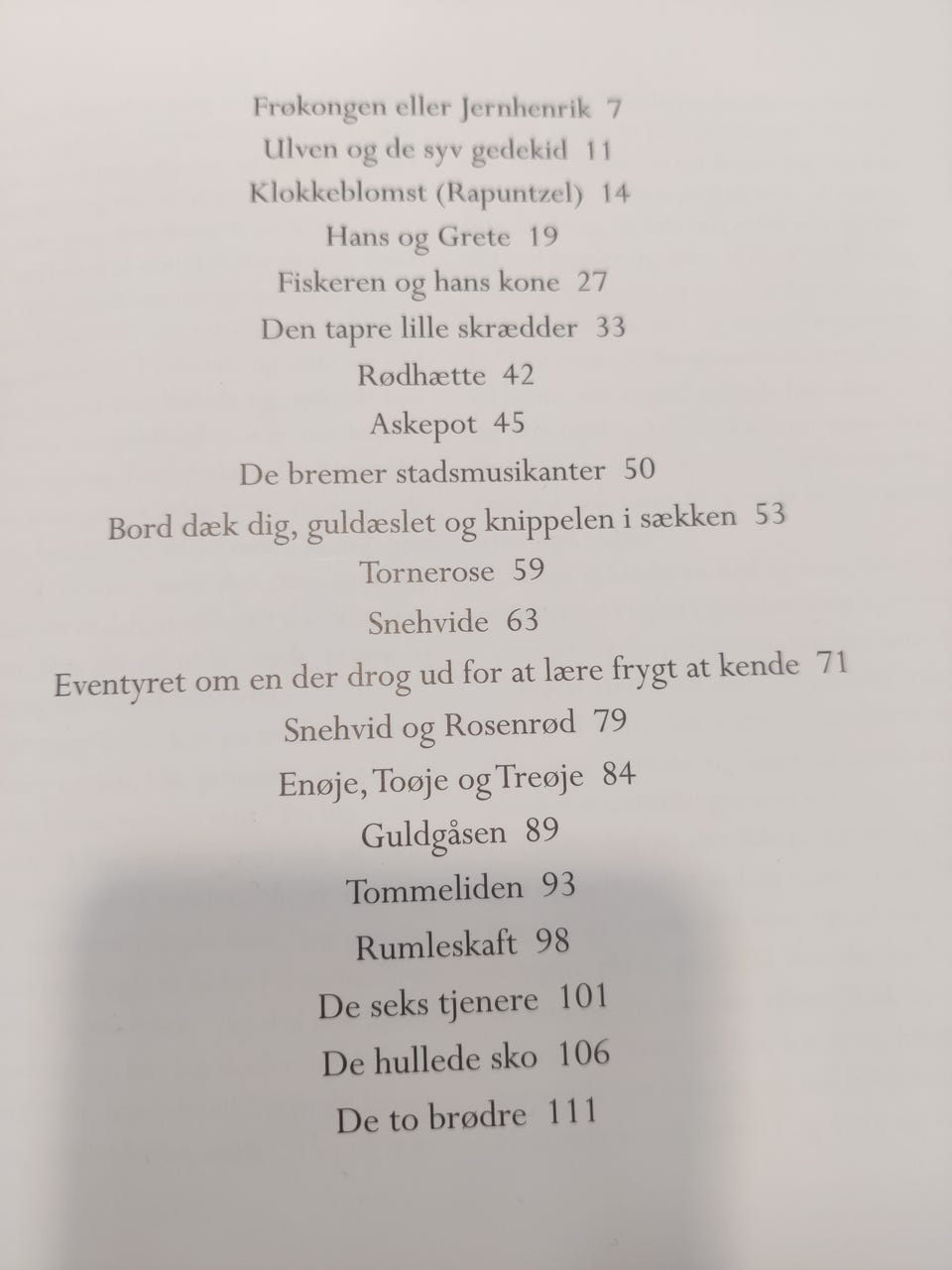 Frøkongen eller Jernhenrik 7
Ulven og de syv gedekid 11
Klokkeblomst (Rapuntzel) 14
Hans og Grete 19
Fiskeren og hans kone 27
Den tapre lille skrædder 33
Rødhætte 42
Askepot 45
De bremer stadsmusikanter 50
Bord dæk dig, guldæslet og knippelen i sækken 53
Tornerose 59
Snehvide 63
Eventyret om en der drog ud for at lære frygt at kende 71
Snehvid og Rosenrød 79
Enøje, Toøje og Treøje 84
Guldgåsen 89
Tommeliden 93
Rumleskaft 98
De seks tjenere 101
De hullede sko 106
De to brødre 111